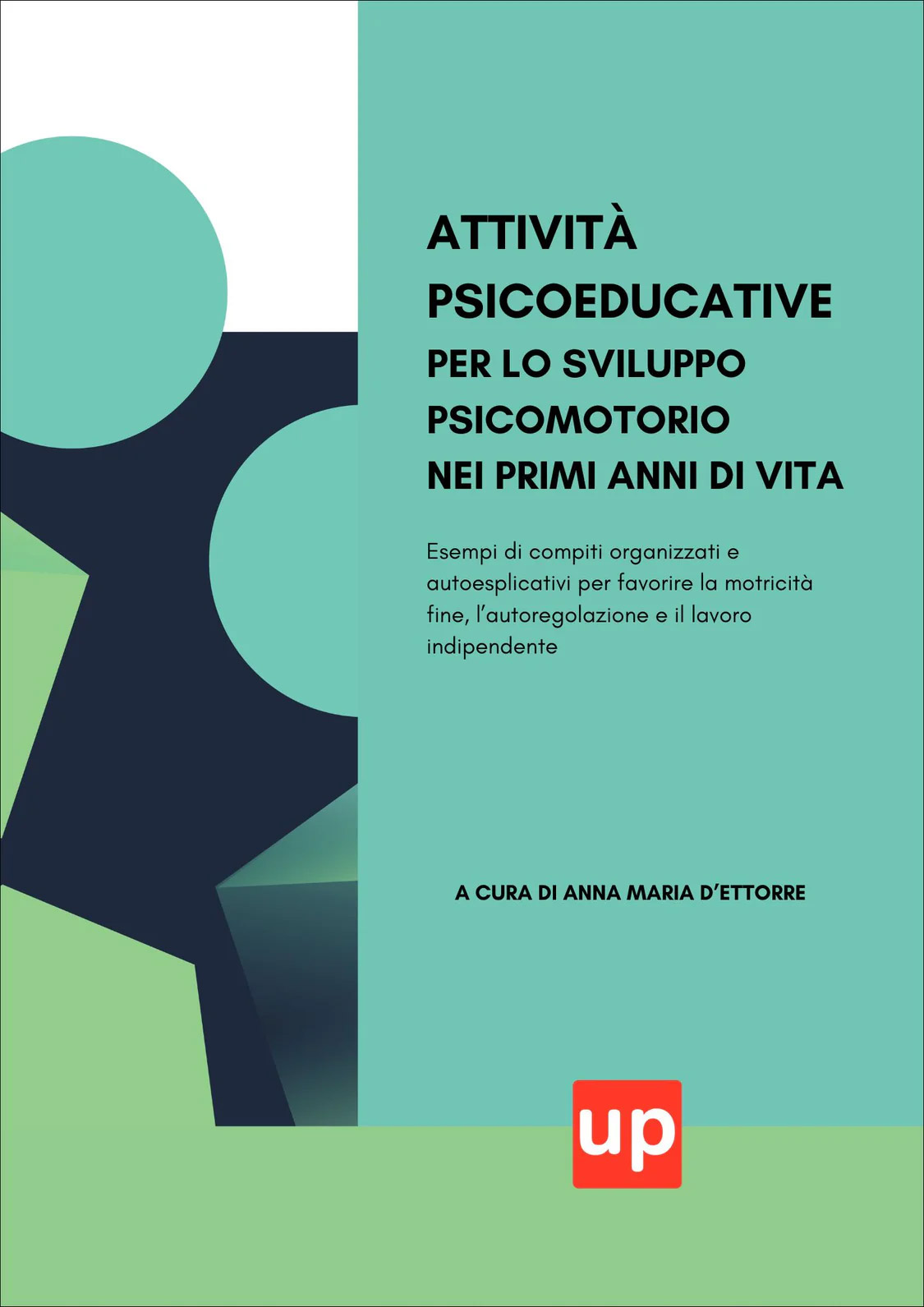 ATTIVITÀ PSICOEDUCATIVE
PER LO SVILUPPO PSICOMOTORIO NEI PRIMI ANNI DI VITA

Esempi di compiti organizzati e autoesplicativi per favorire la motricità fine, l'autoregolazione e il lavoro indipendente

A CURA DI ANNA MARIA D'ETTORRE

up